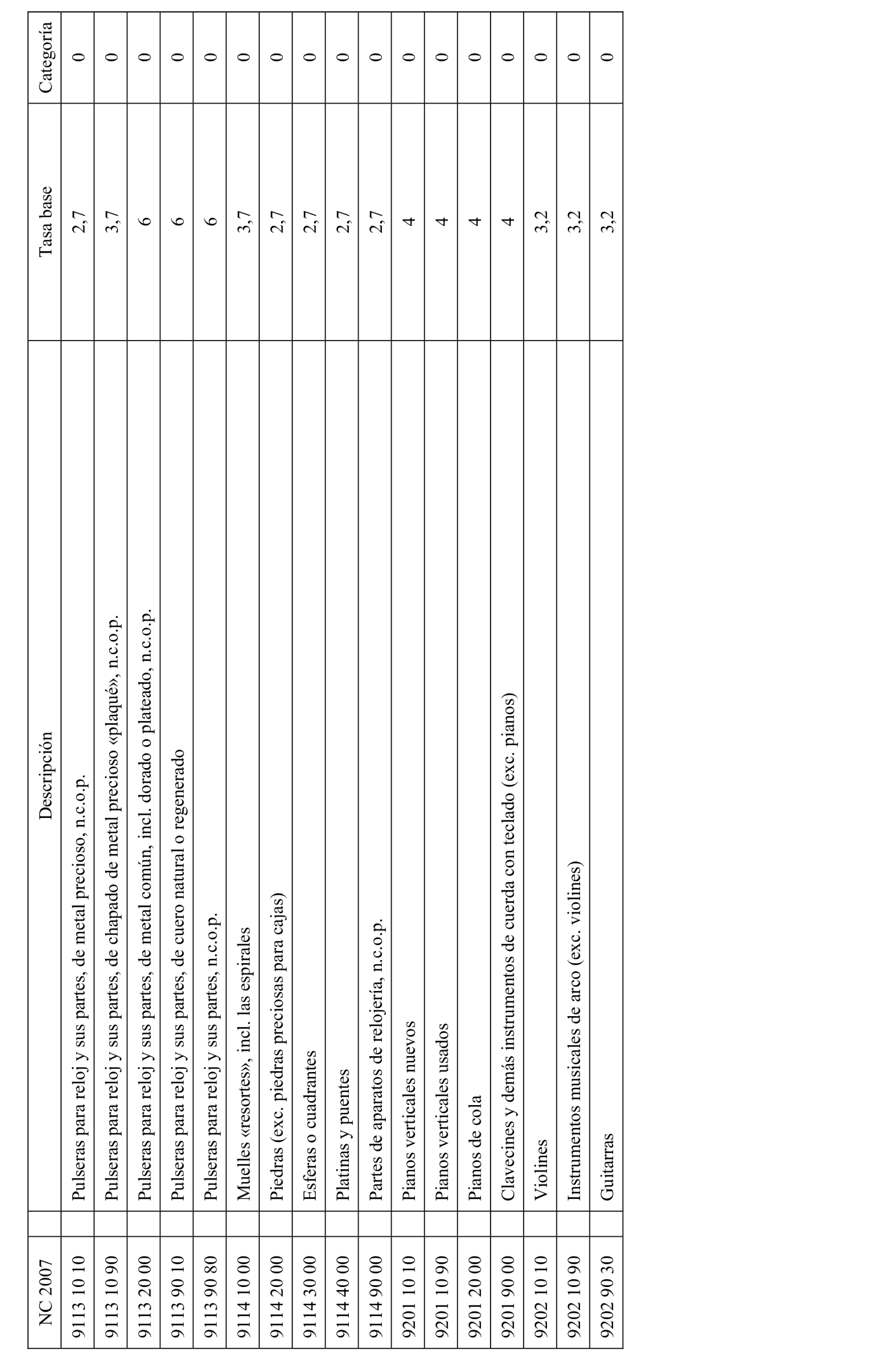 | NC 2007 | Descripción | Tasa base | Categoría |
|---|---|---|---|
| 9113 10 10 | Pulseras para reloj y sus partes, de metal precioso, n.c.o.p. | 2,7 | 0 |
| 9113 10 90 | Pulseras para reloj y sus partes, de chapado de metal precioso «plaqué», n.c.o.p. | 3,7 | 0 |
| 9113 20 00 | Pulseras para reloj y sus partes, de metal común, incl. dorado o plateado, n.c.o.p. | 6 | 0 |
| 9113 90 10 | Pulseras para reloj y sus partes, de cuero natural o regenerado | 6 | 0 |
| 9113 90 80 | Pulseras para reloj y sus partes, n.c.o.p. | 6 | 0 |
| 9114 10 00 | Muelles «resortes», incl. las espirales | 3,7 | 0 |
| 9114 20 00 | Piedras (exc. piedras preciosas para cajas) | 2,7 | 0 |
| 9114 30 00 | Esferas o cuadrantes | 2,7 | 0 |
| 9114 40 00 | Platinas y puentes | 2,7 | 0 |
| 9114 90 00 | Partes de aparatos de relojería, n.c.o.p. | 2,7 | 0 |
| 9201 10 10 | Pianos verticales nuevos | 4 | 0 |
| 9201 10 90 | Pianos verticales usados | 4 | 0 |
| 9201 20 00 | Pianos de cola | 4 | 0 |
| 9201 90 00 | Clavecines y demás instrumentos de cuerda con teclado (exc. pianos) | 4 | 0 |
| 9202 10 10 | Violines | 3,2 | 0 |
| 9202 10 90 | Instrumentos musicales de arco (exc. violines) | 3,2 | 0 |
| 9202 90 30 | Guitarras | 3,2 | 0 |